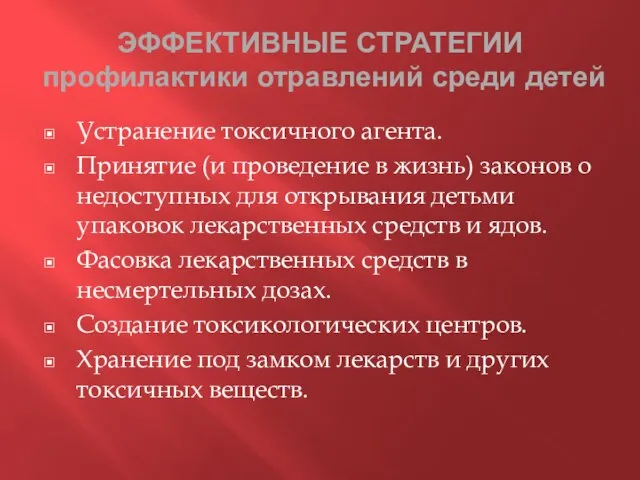 ЭФФЕКТИВНЫЕ СТРАТЕГИИ профилактики отравлений среди детей

Устранение токсичного агента.

Принятие (и проведение в жизнь) законов о недоступных для открывания детьми упаковок лекарственных средств и ядов.

Фасовка лекарственных средств в несмертельных дозах.

Создание токсикологических центров.

Хранение под замком лекарств и других токсичных веществ.